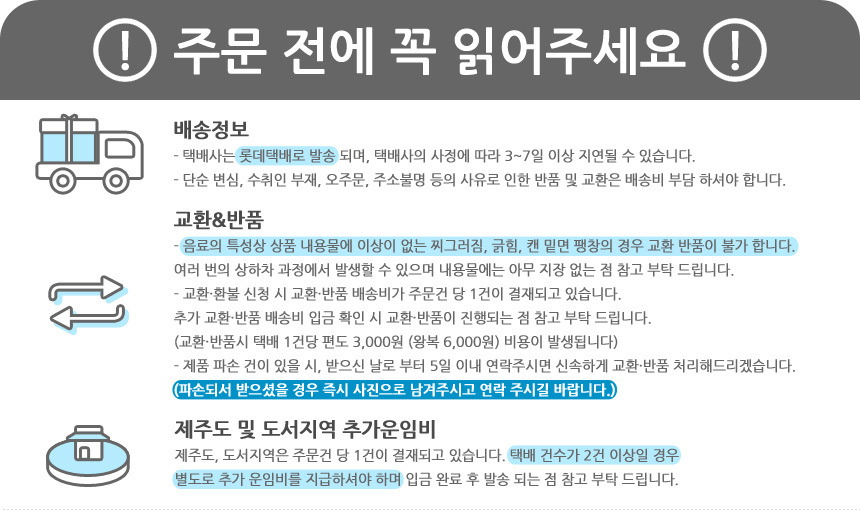 ! 주문 전에 꼭 읽어주세요 !

배송정보
- 택배사는 롯데택배로 발송 되며, 택배사의 사정에 따라 3~7일 이상 지연될 수 있습니다.
- 단순 변심, 수취인 부재, 오주문, 주소불명 등의 사유로 인한 반품 및 교환은 배송비 부담 하셔야 합니다.

교환&반품
- 음료의 특성상 상품 내용물에 이상이 없는 찌그러짐, 긁힘, 캔 밑면 팽창의 경우 교환 반품이 불가 합니다. 여러 번의 상하차 과정에서 발생할 수 있으며 내용물에는 아무 지장 없는 점 참고 부탁 드립니다.
- 교환·환불 신청 시 교환·반품 배송비가 주문건 당 1건이 결재되고 있습니다. 추가 교환·반품 배송비 입금 확인 시 교환·반품이 진행되는 점 참고 부탁 드립니다. (교환·반품시 택배 1건당 편도 3,000원 (왕복 6,000원) 비용이 발생됩니다)
- 제품 파손 건이 있을 시, 받으신 날로 부터 5일 이내 연락주시면 신속하게 교환·반품 처리해드리겠습니다.
(파손되서 받으셨을 경우 즉시 사진으로 남겨주시고 연락 주시길 바랍니다.)

제주도 및 도서지역 추가운임비
제주도, 도서지역은 주문건 당 1건이 결재되고 있습니다. 택배 건수가 2건 이상일 경우 별도로 추가 운임비를 지급하셔야 하며 입금 완료 후 발송 되는 점 참고 부탁 드립니다.